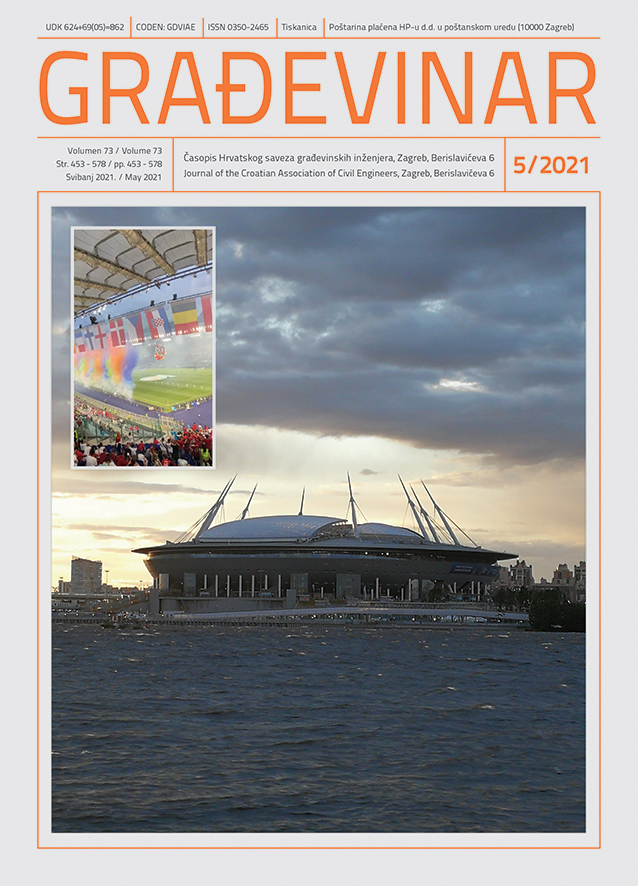 UDK 624+69(05)=862 | CODEN: GDVIAE | ISSN 0350-2465 | Tiskanica | Poštarina plaćena HP-u d.d. u poštanskom uredu (10000 Zagreb)

GRAĐEVINAR

Volumen 73 / Volume 73
Str. 453 - 578 / pp. 453 - 578
Svibanj 2021. / May 2021

Časopis Hrvatskog saveza građevinskih inženjera, Zagreb, Berislavićeva 6
Journal of the Croatian Association of Civil Engineers, Zagreb, Berislavićeva 6

5/2021